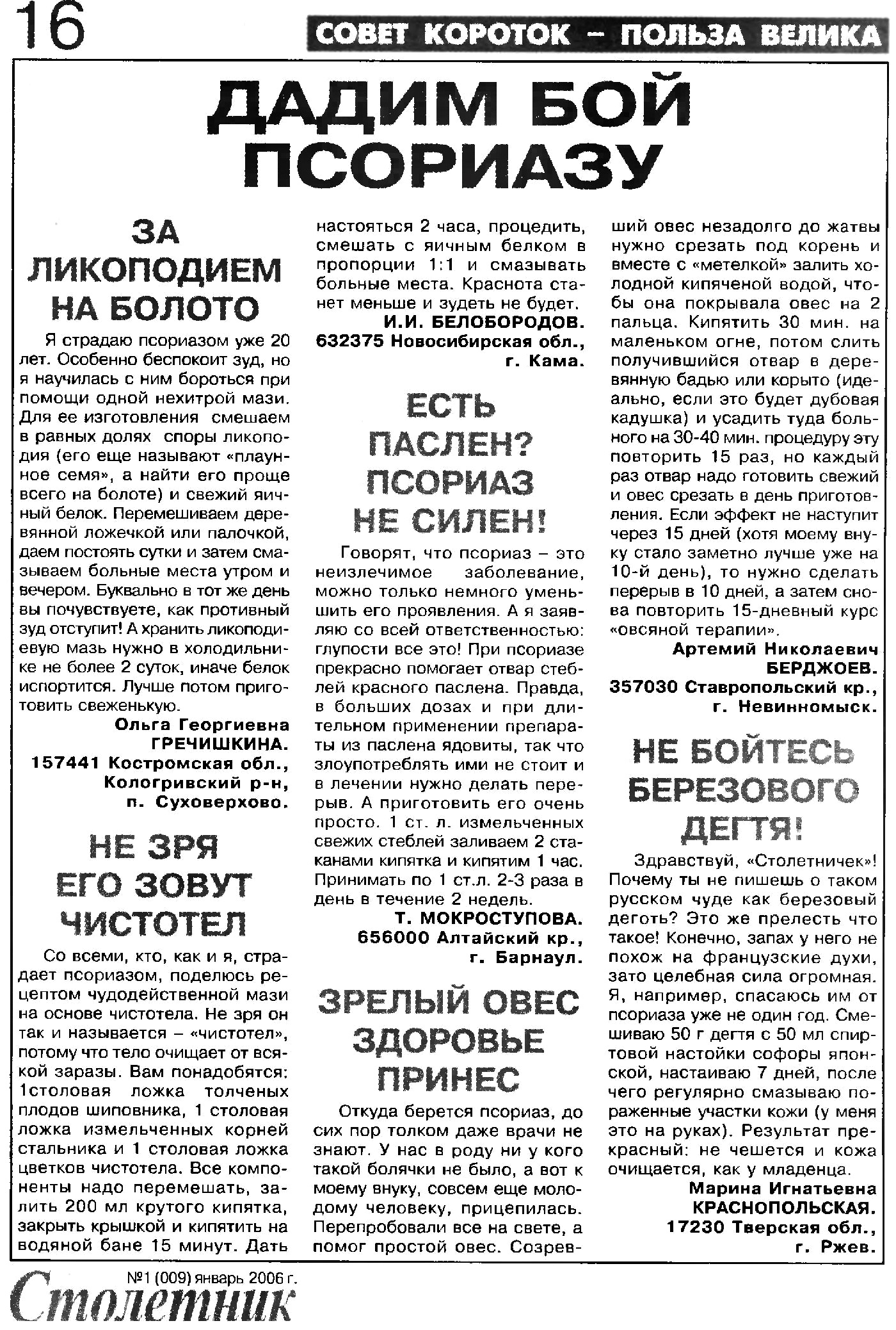 16

СОВЕТ КОРОТОК – ПОЛЬЗА ВЕЛИКА

ДАДИМ БОЙ ПСОРИАЗУ

ЗА ЛИКОПОДИЕМ НА БОЛОТО

Я страдаю псориазом уже 20 лет. Особенно беспокоит зуд, но я научилась с ним бороться при помощи одной нехитрой мази. Для ее изготовления смешаем в равных долях споры ликоподия (его еще называют «плаунное семя», а найти его проще всего на болоте) и свежий яичный белок. Перемешиваем деревянной ложечкой или палочкой, даем постоять сутки и затем смазываем больные места утром и вечером. Буквально в тот же день вы почувствуете, как противный зуд отступит! А хранить ликоподиевую мазь нужно в холодильнике не более 2 суток, иначе белок испортится. Лучше потом приготовить свеженькую.

Ольга Георгиевна ГРЕЧИШКИНА.
157441 Костромская обл., Кологривский р-н, п. Суховерхово.

НЕ ЗРЯ ЕГО ЗОВУТ ЧИСТОТЕЛ

Со всеми, кто, как и я, страдает псориазом, поделюсь рецептом чудодейственной мази на основе чистотела. Не зря он так и называется – «чистотел», потому что тело очищает от всякой заразы. Вам понадобятся: 1столовая ложка толченых плодов шиповника, 1 столовая ложка измельченных корней стальника и 1 столовая ложка цветков чистотела. Все компоненты надо перемешать, залить 200 мл крутого кипятка, закрыть крышкой и кипятить на водяной бане 15 минут. Дать настояться 2 часа, процедить, смешать с яичным белком в пропорции 1:1 и смазывать больные места. Краснота станет меньше и зудеть не будет.

И.И. БЕЛОБОРОДОВ.
632375 Новосибирская обл., г. Кама.

ЕСТЬ ПАСЛЕН? ПСОРИАЗ НЕ СИЛЕН!

Говорят, что псориаз – это неизлечимое заболевание, можно только немного уменьшить его проявления. А я заявляю со всей ответственностью: глупости все это! При псориазе прекрасно помогает отвар стеблей красного паслена. Правда, в больших дозах и при длительном применении препараты из паслена ядовиты, так что злоупотреблять ими не стоит и в лечении нужно делать перерыв. А приготовить его очень просто. 1 ст. л. измельченных свежих стеблей заливаем 2 стаканами кипятка и кипятим 1 час. Принимать по 1 ст.л. 2-3 раза в день в течение 2 недель.

Т. МОКРОСТУПОВА.
656000 Алтайский кр., г. Барнаул.

ЗРЕЛЫЙ ОВЕС ЗДОРОВЬЕ ПРИНЕС

Откуда берется псориаз, до сих пор толком даже врачи не знают. У нас в роду ни у кого такой болячки не было, а вот к моему внуку, совсем еще молодому человеку, прицепилась. Перепробовали все на свете, а помог простой овес. Созревший овес незадолго до жатвы нужно срезать под корень и вместе с «метелкой» залить холодной кипяченой водой, чтобы она покрывала овес на 2 пальца. Кипятить 30 мин. на маленьком огне, потом слить получившийся отвар в деревянную бадью или корыто (идеально, если это будет дубовая кадушка) и усадить туда больного на 30-40 мин. процедуру эту повторить 15 раз, но каждый раз отвар надо готовить свежий и овес срезать в день приготовления. Если эффект не наступит через 15 дней (хотя моему внуку стало заметно лучше уже на 10-й день), то нужно сделать перерыв в 10 дней, а затем снова повторить 15-дневный курс «овсяной терапии».

Артемий Николаевич БЕРДЖОЕВ.
357030 Ставропольский кр., г. Невинномыск.

НЕ БОЙТЕСЬ БЕРЕЗОВОГО ДЕГТЯ!

Здравствуй, «Столетничек»! Почему ты не пишешь о таком русском чуде как березовый деготь? Это же прелесть что такое! Конечно, запах у него не похож на французские духи, зато целебная сила огромная. Я, например, спасаюсь им от псориаза уже не один год. Смешиваю 50 г дегтя с 50 мл спиртовой настойки софоры японской, настаиваю 7 дней, после чего регулярно смазываю пораженные участки кожи (у меня это на руках). Результат прекрасный: не чешется и кожа очищается, как у младенца.

Марина Игнатьевна КРАСНОПОЛЬСКАЯ.
17230 Тверская обл., г. Ржев.

№1 (009) январь 2006 г.
Столетник